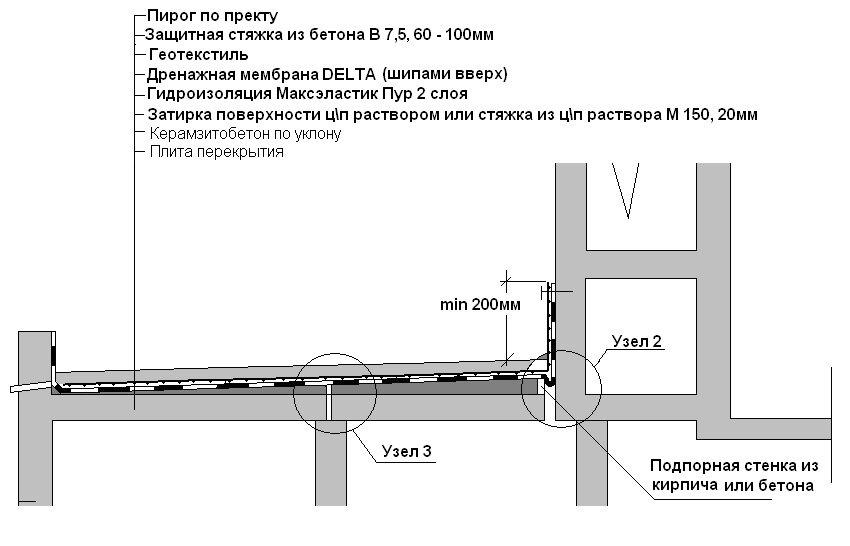 Пирог по пректу
Защитная стяжка из бетона В 7,5, 60 - 100мм
Геотекстиль
Дренажная мембрана DELTA (шипами вверх)
Гидроизоляция Максэластик Пур 2 слоя
Затирка поверхности ц\п раствором или стяжка из ц\п раствора М 150, 20мм
Керамзитобетон по уклону
Плита перекрытия

min 200мм

Узел 2

Узел 3

Подпорная стенка из кирпича или бетона